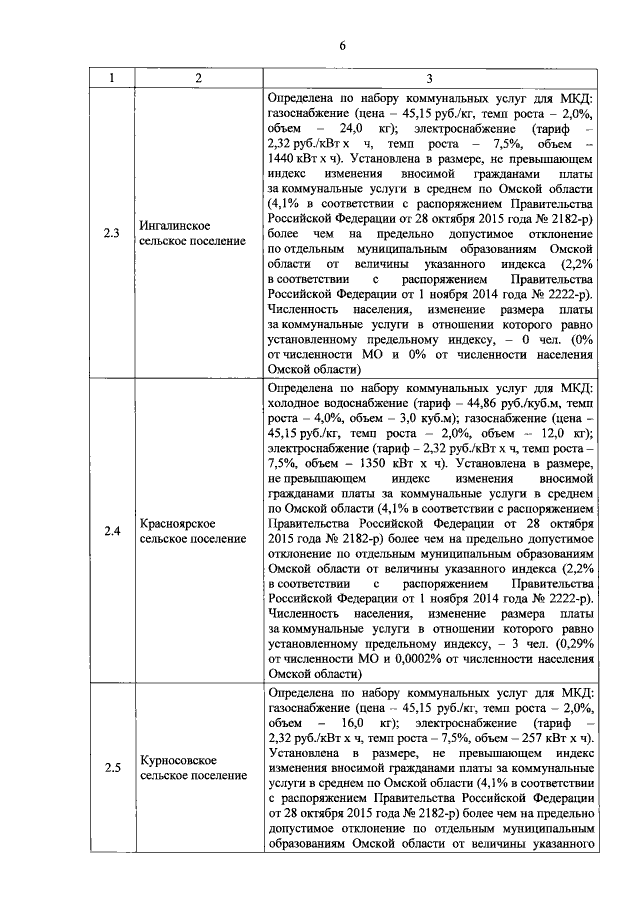 6

| 1 | 2 | 3 |
|---|---|---|
| 2.3 | Ингалинское сельское поселение | Определена по набору коммунальных услуг для МКД: газоснабжение (цена – 45,15 руб./кг, темп роста – 2,0%, объем – 24,0 кг); электроснабжение (тариф – 2,32 руб./кВт х ч, темп роста – 7,5%, объем – 1440 кВт х ч). Установлена в размере, не превышающем индекс изменения вносимой гражданами платы за коммунальные услуги в среднем по Омской области (4,1% в соответствии с распоряжением Правительства Российской Федерации от 28 октября 2015 года № 2182-р) более чем на предельно допустимое отклонение по отдельным муниципальным образованиям Омской области от величины указанного индекса (2,2% в соответствии с распоряжением Правительства Российской Федерации от 1 ноября 2014 года № 2222-р). Численность населения, изменение размера платы за коммунальные услуги в отношении которого равно установленному предельному индексу, – 0 чел. (0% от численности МО и 0% от численности населения Омской области) |
| 2.4 | Красноярское сельское поселение | Определена по набору коммунальных услуг для МКД: холодное водоснабжение (тариф – 44,86 руб./куб.м, темп роста – 4,0%, объем – 3,0 куб.м); газоснабжение (цена – 45,15 руб./кг, темп роста – 2,0%, объем – 12,0 кг); электроснабжение (тариф – 2,32 руб./кВт х ч, темп роста – 7,5%, объем – 1350 кВт х ч). Установлена в размере, не превышающем индекс изменения вносимой гражданами платы за коммунальные услуги в среднем по Омской области (4,1% в соответствии с распоряжением Правительства Российской Федерации от 28 октября 2015 года № 2182-р) более чем на предельно допустимое отклонение по отдельным муниципальным образованиям Омской области от величины указанного индекса (2,2% в соответствии с распоряжением Правительства Российской Федерации от 1 ноября 2014 года № 2222-р). Численность населения, изменение размера платы за коммунальные услуги в отношении которого равно установленному предельному индексу, – 3 чел. (0,29% от численности МО и 0,0002% от численности населения Омской области) |
| 2.5 | Курносовское сельское поселение | Определена по набору коммунальных услуг для МКД: газоснабжение (цена – 45,15 руб./кг, темп роста – 2,0%, объем – 16,0 кг); электроснабжение (тариф – 2,32 руб./кВт х ч, темп роста – 7,5%, объем – 257 кВт х ч). Установлена в размере, не превышающем индекс изменения вносимой гражданами платы за коммунальные услуги в среднем по Омской области (4,1% в соответствии с распоряжением Правительства Российской Федерации от 28 октября 2015 года № 2182-р) более чем на предельно допустимое отклонение по отдельным муниципальным образованиям Омской области от величины указанного |